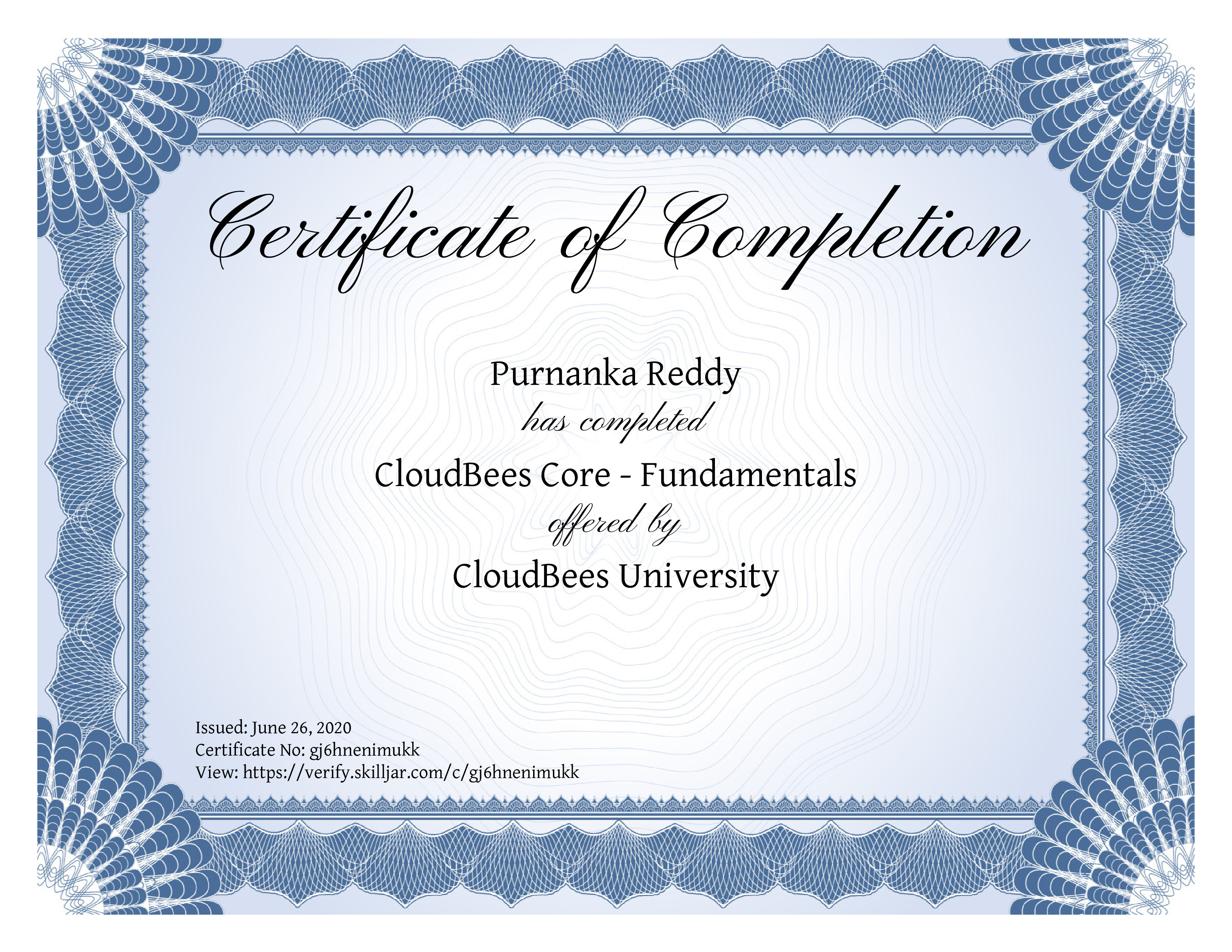 Certificate of Completion

Purnanka Reddy

has completed

CloudBees Core - Fundamentals

offered by

CloudBees University

Issued: June 26, 2020
Certificate No: gj6hnenimukk
View: https://verify.skilljar.com/c/gj6hnenimukk